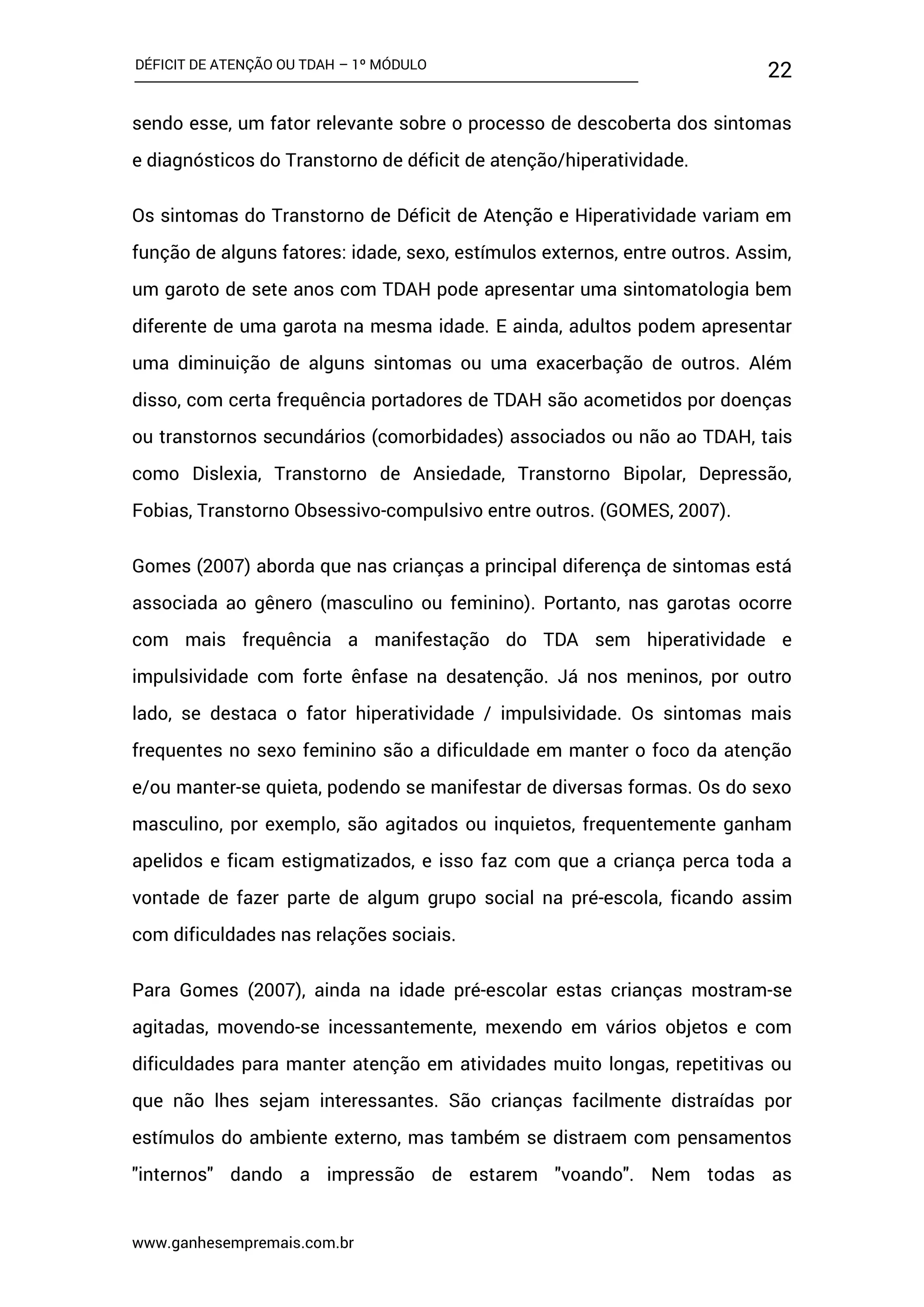 DÉFICIT DE ATENÇÃO OU TDAH – 1º MÓDULO

22

sendo esse, um fator relevante sobre o processo de descoberta dos sintomas e diagnósticos do Transtorno de déficit de atenção/hiperatividade.

Os sintomas do Transtorno de Déficit de Atenção e Hiperatividade variam em função de alguns fatores: idade, sexo, estímulos externos, entre outros. Assim, um garoto de sete anos com TDAH pode apresentar uma sintomatologia bem diferente de uma garota na mesma idade. E ainda, adultos podem apresentar uma diminuição de alguns sintomas ou uma exacerbação de outros. Além disso, com certa frequência portadores de TDAH são acometidos por doenças ou transtornos secundários (comorbidades) associados ou não ao TDAH, tais como Dislexia, Transtorno de Ansiedade, Transtorno Bipolar, Depressão, Fobias, Transtorno Obsessivo-compulsivo entre outros. (GOMES, 2007).

Gomes (2007) aborda que nas crianças a principal diferença de sintomas está associada ao gênero (masculino ou feminino). Portanto, nas garotas ocorre com mais frequência a manifestação do TDA sem hiperatividade e impulsividade com forte ênfase na desatenção. Já nos meninos, por outro lado, se destaca o fator hiperatividade / impulsividade. Os sintomas mais frequentes no sexo feminino são a dificuldade em manter o foco da atenção e/ou manter-se quieta, podendo se manifestar de diversas formas. Os do sexo masculino, por exemplo, são agitados ou inquietos, frequentemente ganham apelidos e ficam estigmatizados, e isso faz com que a criança perca toda a vontade de fazer parte de algum grupo social na pré-escola, ficando assim com dificuldades nas relações sociais.

Para Gomes (2007), ainda na idade pré-escolar estas crianças mostram-se agitadas, movendo-se incessantemente, mexendo em vários objetos e com dificuldades para manter atenção em atividades muito longas, repetitivas ou que não lhes sejam interessantes. São crianças facilmente distraídas por estímulos do ambiente externo, mas também se distraem com pensamentos "internos" dando a impressão de estarem "voando". Nem todas as

www.ganhesempremais.com.br